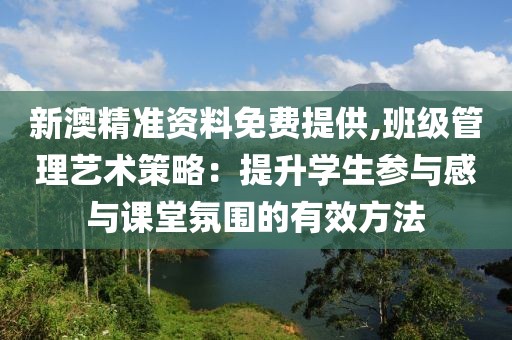 新澳精准资料免费提供,班级管理艺术策略：提升学生参与感与课堂氛围的有效方法